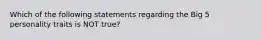 Which of the following statements regarding the Big 5 personality traits is NOT true?